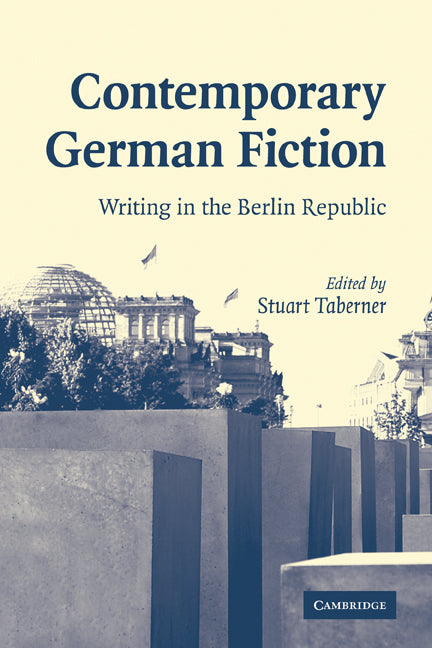 Contemporary German Fiction

Writing in the Berlin Republic

Edited by
Stuart Taberner

CAMBRIDGE